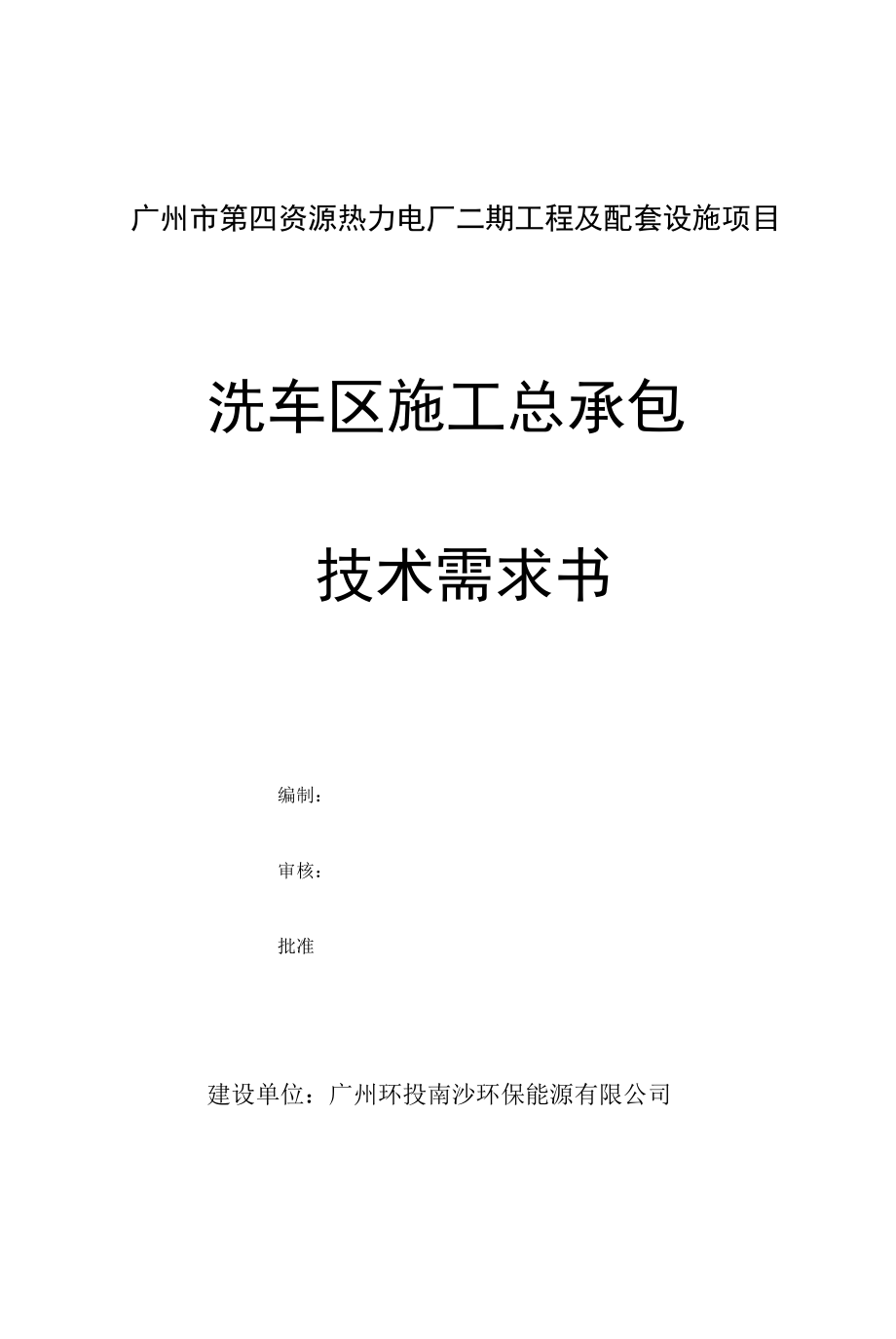 广州市第四资源热力电厂二期工程及配套设施项目

洗车区施工总承包

技术需求书

编制：

审核：

批准

建设单位：广州环投南沙环保能源有限公司